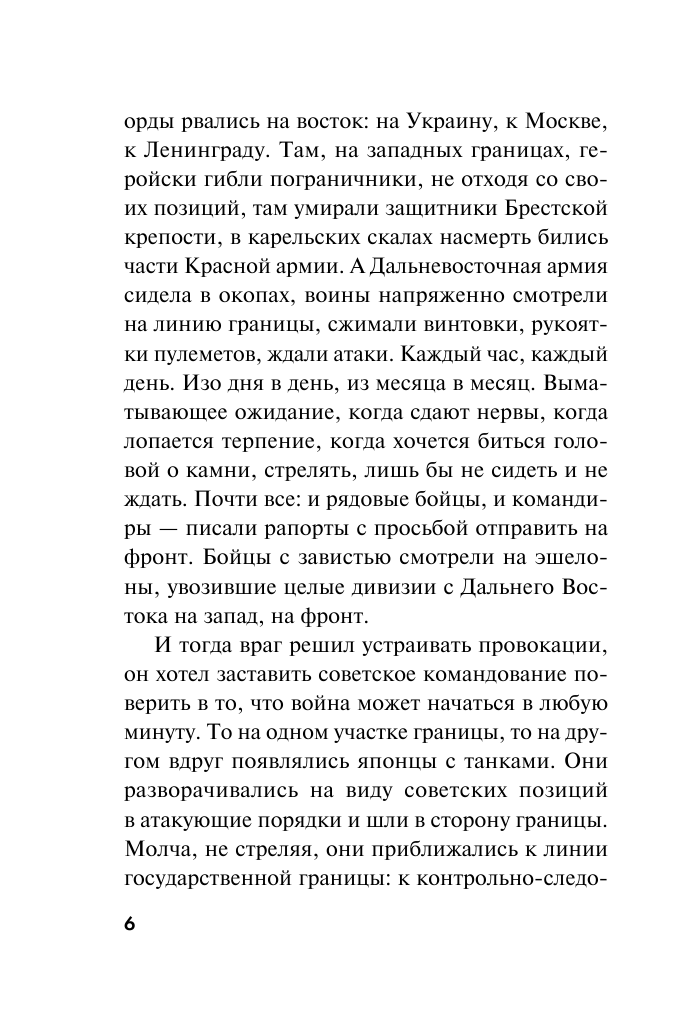 орды рвались на восток: на Украину, к Москве, к Ленинграду. Там, на западных границах, геройски гибли пограничники, не отходя со своих позиций, там умирали защитники Брестской крепости, в карельских скалах насмерть бились части Красной армии. А Дальневосточная армия сидела в окопах, воины напряженно смотрели на линию границы, сжимали винтовки, рукоятки пулеметов, ждали атаки. Каждый час, каждый день. Изо дня в день, из месяца в месяц. Выматывающее ожидание, когда сдают нервы, когда лопается терпение, когда хочется биться головой о камни, стрелять, лишь бы не сидеть и не ждать. Почти все: и рядовые бойцы, и командиры — писали рапорты с просьбой отправить на фронт. Бойцы с завистью смотрели на эшелоны, увозившие целые дивизии с Дальнего Востока на запад, на фронт.

И тогда враг решил устраивать провокации, он хотел заставить советское командование поверить в то, что война может начаться в любую минуту. То на одном участке границы, то на другом вдруг появлялись японцы с танками. Они разворачивались на виду советских позиций в атакующие порядки и шли в сторону границы. Молча, не стреляя, они приближались к линии государственной границы: к контрольно-следо-

6